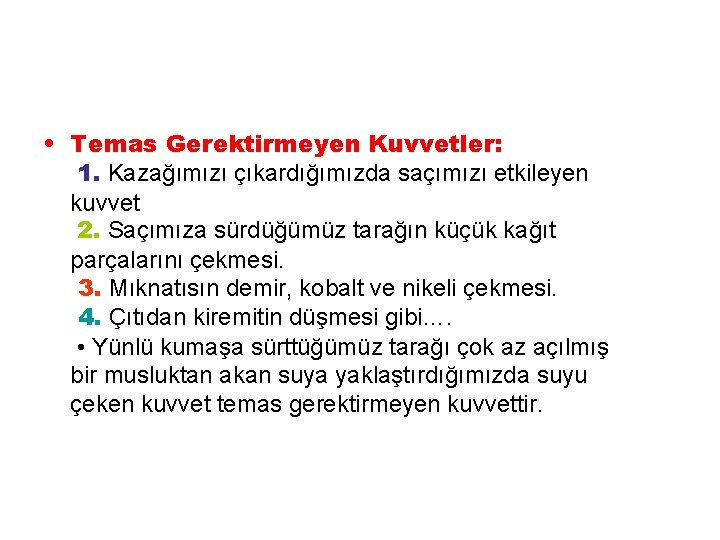 • Temas Gerektirmeyen Kuvvetler:
1. Kazağımızı çıkardığımızda saçımızı etkileyen kuvvet
2. Saçımıza sürdüğümüz tarağın küçük kağıt parçalarını çekmesi.
3. Mıknatısın demir, kobalt ve nikeli çekmesi.
4. Çıtıdan kiremitin düşmesi gibi….
• Yünlü kumaşa sürttüğümüz tarağı çok az açılmış bir musluktan akan suya yaklaştırdığımızda suyu çeken kuvvet temas gerektirmeyen kuvvettir.